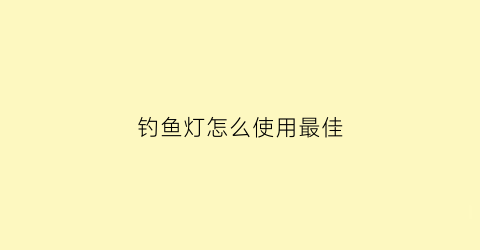 钓鱼灯怎么使用最佳